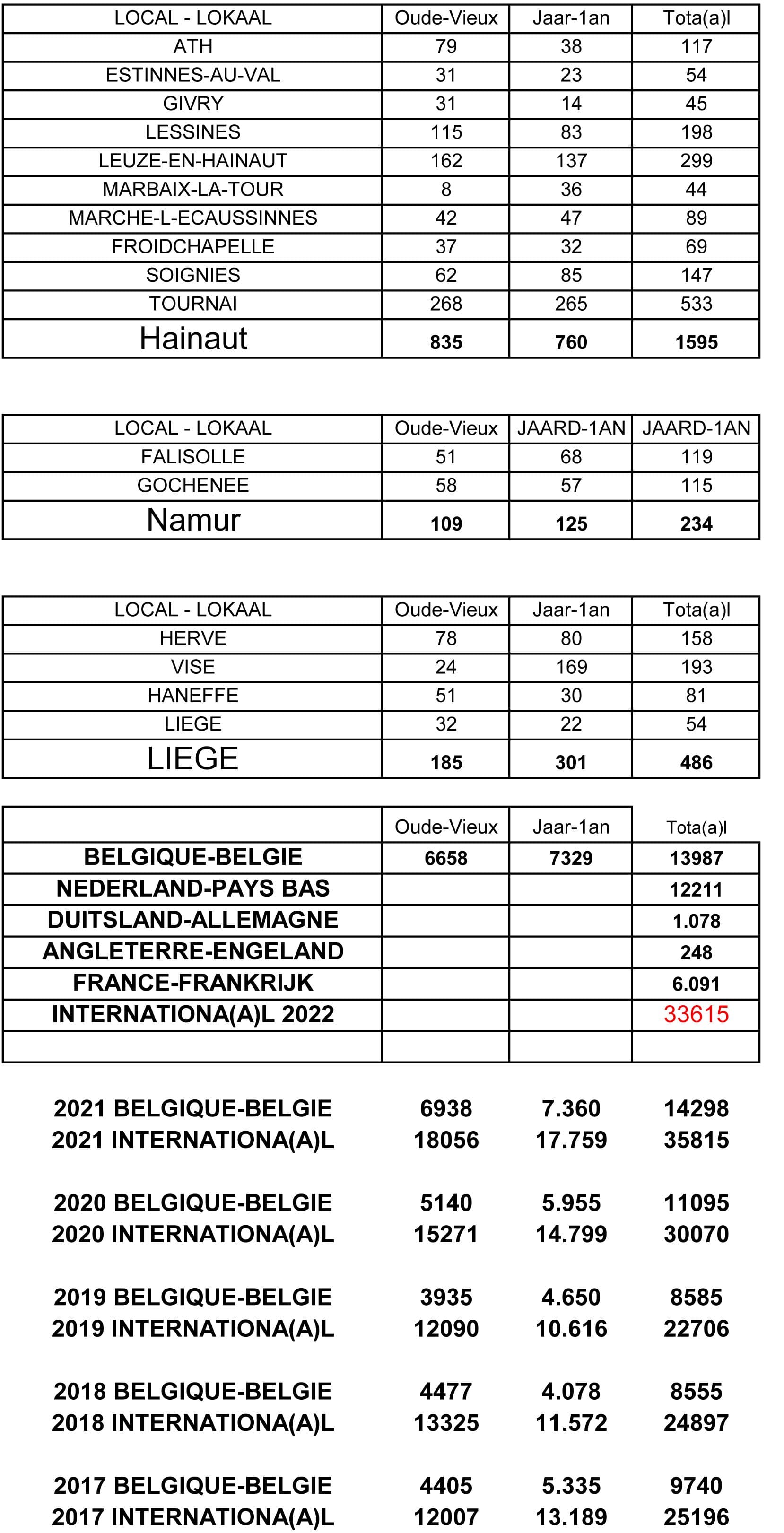 | LOCAL - LOKAAL | Oude-Vieux | Jaar-1an | Tota(a)l |
|---|---|---|---|
| ATH | 79 | 38 | 117 |
| ESTINNES-AU-VAL | 31 | 23 | 54 |
| GIVRY | 31 | 14 | 45 |
| LESSINES | 115 | 83 | 198 |
| LEUZE-EN-HAINAUT | 162 | 137 | 299 |
| MARBAIX-LA-TOUR | 8 | 36 | 44 |
| MARCHE-L-ECAUSSINNES | 42 | 47 | 89 |
| FROIDCHAPELLE | 37 | 32 | 69 |
| SOIGNIES | 62 | 85 | 147 |
| TOURNAI | 268 | 265 | 533 |
| Hainaut | 835 | 760 | 1595 |

| LOCAL - LOKAAL | Oude-Vieux | JAARD-1AN | JAARD-1AN |
|---|---|---|---|
| FALISOLLE | 51 | 68 | 119 |
| GOCHENEE | 58 | 57 | 115 |
| Namur | 109 | 125 | 234 |

| LOCAL - LOKAAL | Oude-Vieux | Jaar-1an | Tota(a)l |
|---|---|---|---|
| HERVE | 78 | 80 | 158 |
| VISE | 24 | 169 | 193 |
| HANEFFE | 51 | 30 | 81 |
| LIEGE | 32 | 22 | 54 |
| LIEGE | 185 | 301 | 486 |

| | Oude-Vieux | Jaar-1an | Tota(a)l |
|---|---|---|---|
| BELGIQUE-BELGIE | 6658 | 7329 | 13987 |
| NEDERLAND-PAYS BAS | | | 12211 |
| DUITSLAND-ALLEMAGNE | | | 1.078 |
| ANGLETERRE-ENGELAND | | | 248 |
| FRANCE-FRANKRIJK | | | 6.091 |
| INTERNATIONA(A)L 2022 | | | 33615 |
| | | | |

| | | | |
|---|---|---|---|
| 2021 BELGIQUE-BELGIE | 6938 | 7.360 | 14298 |
| 2021 INTERNATIONA(A)L | 18056 | 17.759 | 35815 |
| 2020 BELGIQUE-BELGIE | 5140 | 5.955 | 11095 |
| 2020 INTERNATIONA(A)L | 15271 | 14.799 | 30070 |
| 2019 BELGIQUE-BELGIE | 3935 | 4.650 | 8585 |
| 2019 INTERNATIONA(A)L | 12090 | 10.616 | 22706 |
| 2018 BELGIQUE-BELGIE | 4477 | 4.078 | 8555 |
| 2018 INTERNATIONA(A)L | 13325 | 11.572 | 24897 |
| 2017 BELGIQUE-BELGIE | 4405 | 5.335 | 9740 |
| 2017 INTERNATIONA(A)L | 12007 | 13.189 | 25196 |